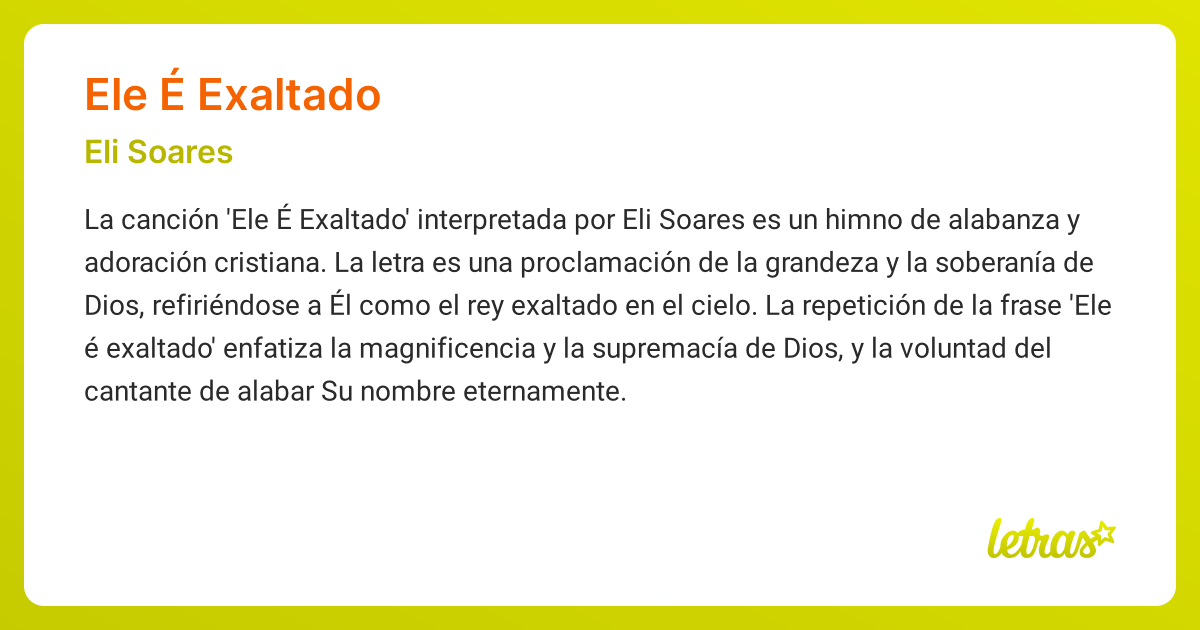 Ele É Exaltado

Eli Soares

La canción 'Ele É Exaltado' interpretada por Eli Soares es un himno de alabanza y adoración cristiana. La letra es una proclamación de la grandeza y la soberanía de Dios, refiriéndose a Él como el rey exaltado en el cielo. La repetición de la frase 'Ele é exaltado' enfatiza la magnificencia y la supremacía de Dios, y la voluntad del cantante de alabar Su nombre eternamente.

letras